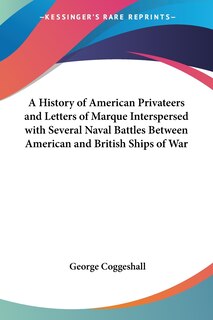 —KESSINGER'S RARE REPRINTS—

A History of American Privateers and Letters of Marque Interspersed with Several Naval Battles Between American and British Ships of War

George Coggeshall